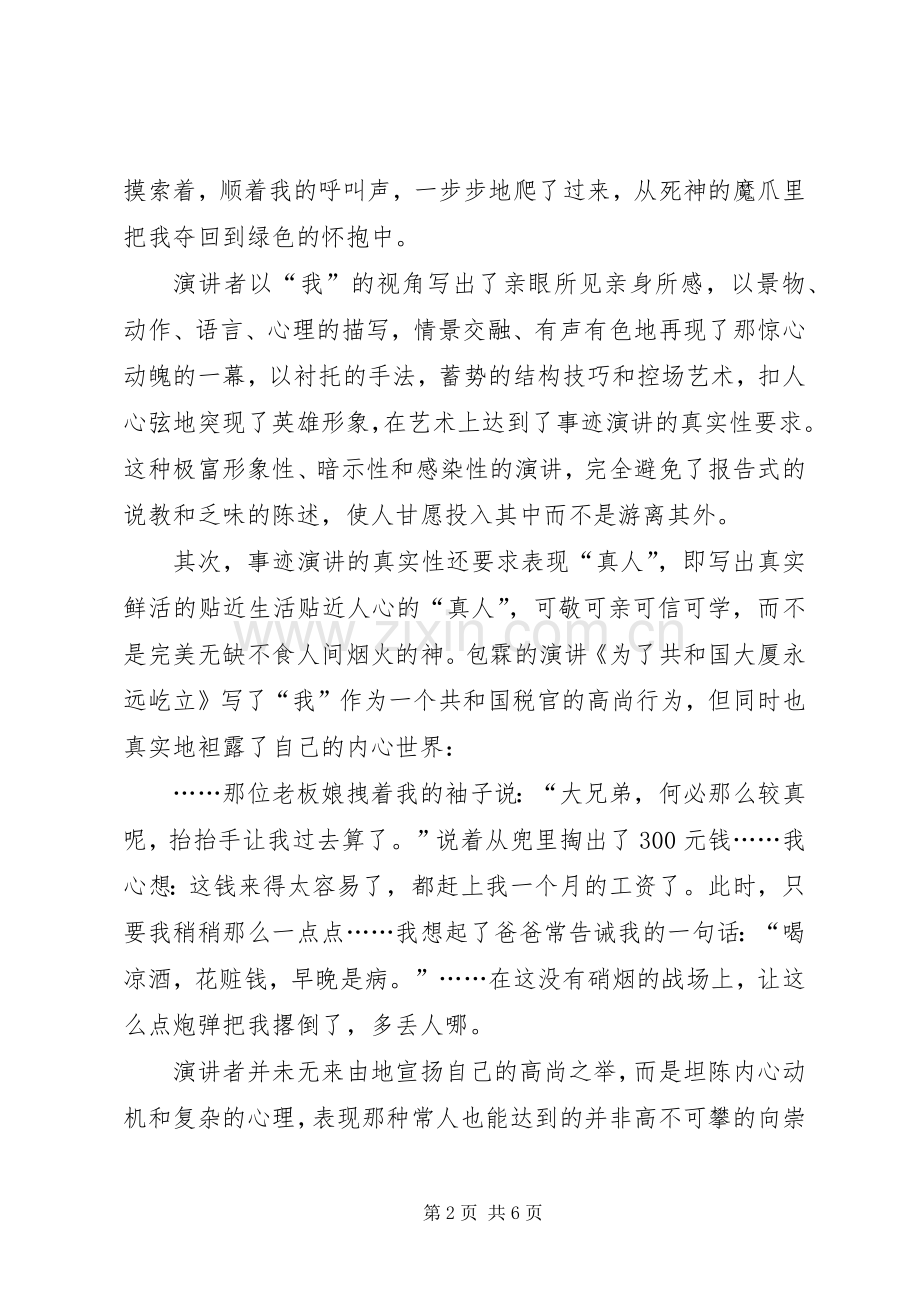 摸索着，顺着我的呼叫声，一步步地爬了过来，从死神的魔爪里把我夺回到绿色的怀抱中。

演讲者以“我”的视角写出了亲眼所见亲身所感，以景物、动作、语言、心理的描写，情景交融、有声有色地再现了那惊心动魄的一幕，以衬托的手法，蓄势的结构技巧和控场艺术，扣人心弦地突现了英雄形象，在艺术上达到了事迹演讲的真实性要求。这种极富形象性、暗示性和感染性的演讲，完全避免了报告式的说教和乏味的陈述，使人甘愿投入其中而不是游离其外。

其次，事迹演讲的真实性还要求表现“真人”，即写出真实鲜活的贴近生活贴近人心的“真人”，可敬可亲可信可学，而不是完美无缺不食人间烟火的神。包霖的演讲《为了共和国大厦永远屹立》写了“我”作为一个共和国税官的高尚行为，但同时也真实地袒露了自己的内心世界：

……那位老板娘拽着我的袖子说：“大兄弟，何必那么较真呢，抬抬手让我过去算了。”说着从兜里掏出了300元钱……我心想：这钱来得太容易了，都赶上我一个月的工资了。此时，只要我稍稍那么一点点……我想起了爸爸常告诫我的一句话：“喝凉酒，花赃钱，早晚是病。”……在这没有硝烟的战场上，让这么点炮弹把我撂倒了，多丢人哪。

演讲者并未无来由地宣扬自己的高尚之举，而是坦陈内心动机和复杂的心理，表现那种常人也能达到的并非高不可攀的向崇

第2页 共6页

www.zixin.com.cn